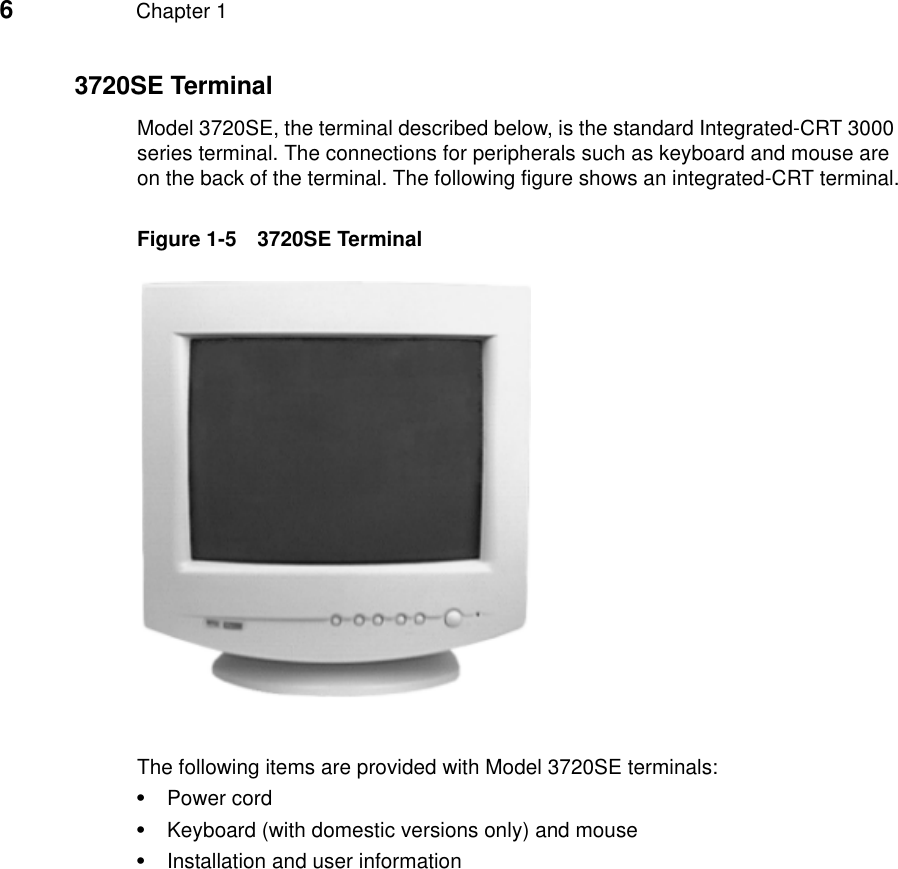 6 Chapter 1

3720SE Terminal

Model 3720SE, the terminal described below, is the standard Integrated-CRT 3000 series terminal. The connections for peripherals such as keyboard and mouse are on the back of the terminal. The following figure shows an integrated-CRT terminal.

Figure 1-5 3720SE Terminal

The following items are provided with Model 3720SE terminals:

• Power cord
• Keyboard (with domestic versions only) and mouse
• Installation and user information